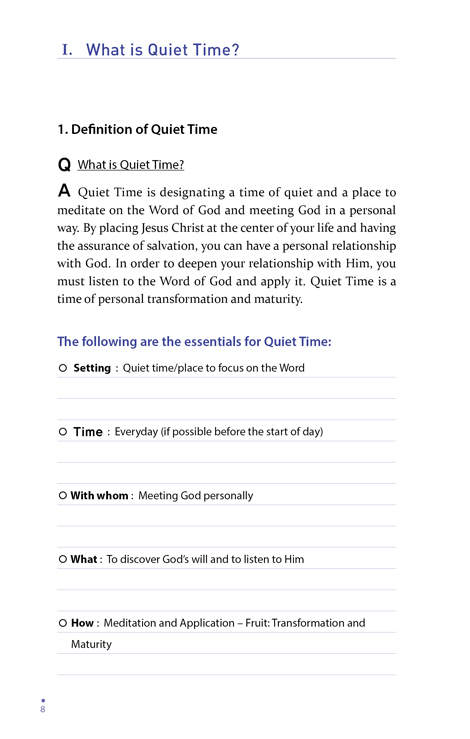 I. What is Quiet Time?

1. Definition of Quiet Time

Q What is Quiet Time?

A Quiet Time is designating a time of quiet and a place to meditate on the Word of God and meeting God in a personal way. By placing Jesus Christ at the center of your life and having the assurance of salvation, you can have a personal relationship with God. In order to deepen your relationship with Him, you must listen to the Word of God and apply it. Quiet Time is a time of personal transformation and maturity.

The following are the essentials for Quiet Time:

○ Setting : Quiet time/place to focus on the Word

○ Time : Everyday (if possible before the start of day)

○ With whom : Meeting God personally

○ What : To discover God's will and to listen to Him

○ How : Meditation and Application – Fruit: Transformation and Maturity

8